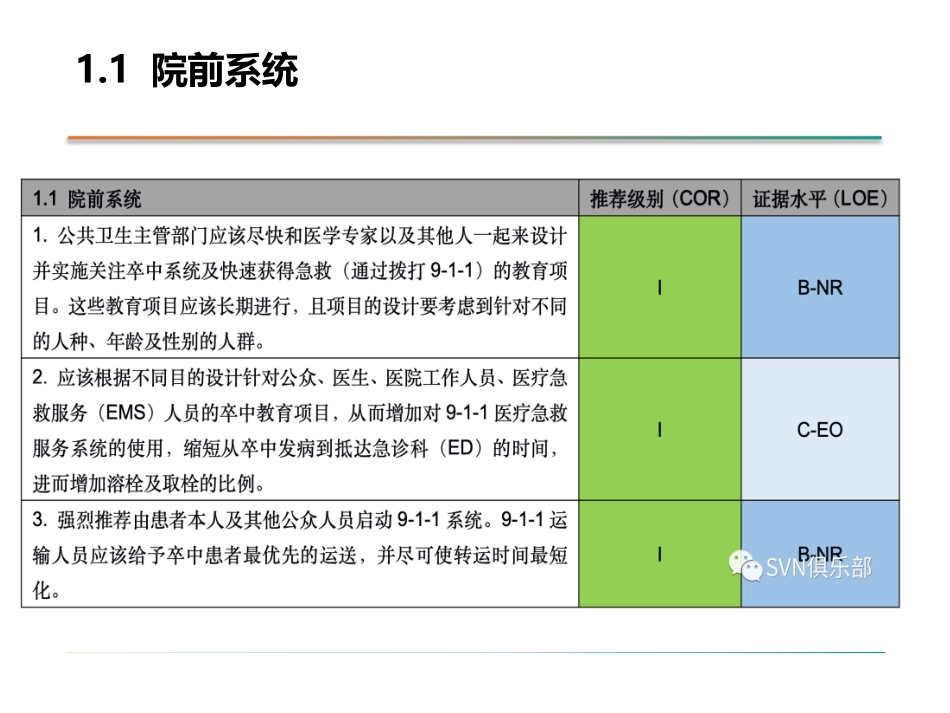 1.1 院前系统

| 1.1 院前系统 | 推荐级别（COR） | 证据水平（LOE） |
|---|---|---|
| 1. 公共卫生主管部门应该尽快和医学专家以及其他人一起来设计并实施关注卒中系统及快速获得急救（通过拨打 9-1-1）的教育项目。这些教育项目应该长期进行，且项目的设计要考虑到针对不同的人种、年龄及性别的人群。 | I | B-NR |
| 2. 应该根据不同目的设计针对公众、医生、医院工作人员、医疗急救服务（EMS）人员的卒中教育项目，从而增加对 9-1-1 医疗急救服务系统的使用，缩短从卒中发病到抵达急诊科（ED）的时间，进而增加溶栓及取栓的比例。 | I | C-EO |
| 3. 强烈推荐由患者本人及其他公众人员启动 9-1-1 系统。9-1-1 运输人员应该给予卒中患者最优先的运送，并尽可使转运时间最短化。 | I | B-NR |

SVN俱乐部